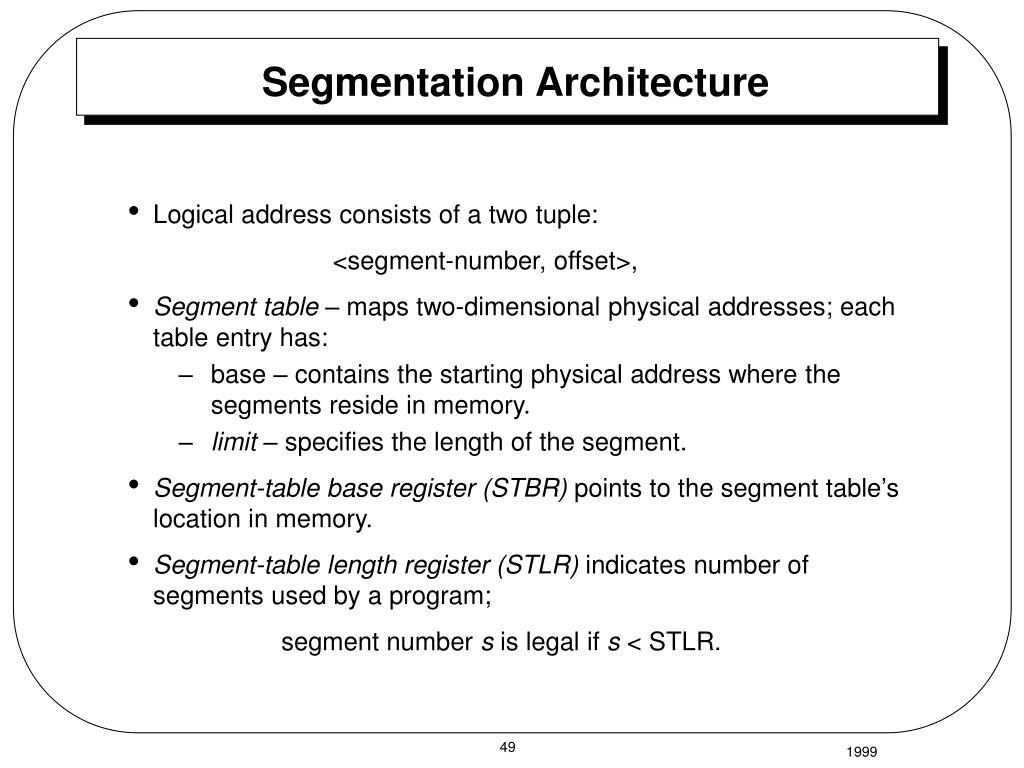 Segmentation Architecture

• Logical address consists of a two tuple:

<segment-number, offset>,

• Segment table – maps two-dimensional physical addresses; each table entry has:

– base – contains the starting physical address where the segments reside in memory.

– limit – specifies the length of the segment.

• Segment-table base register (STBR) points to the segment table's location in memory.

• Segment-table length register (STLR) indicates number of segments used by a program;

segment number s is legal if s < STLR.

49

1999